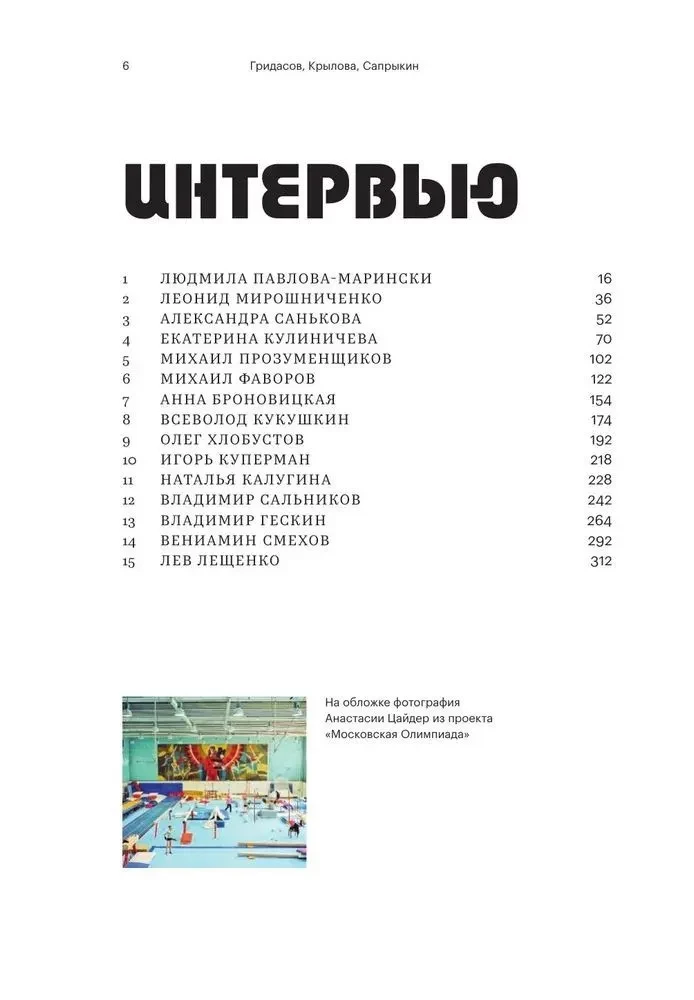 6 Гридасов, Крылова, Сапрыкин

ИНТЕРВЬЮ

| | | |
|---|---|---|
| 1 | ЛЮДМИЛА ПАВЛОВА-МАРИНСКИ | 16 |
| 2 | ЛЕОНИД МИРОШНИЧЕНКО | 36 |
| 3 | АЛЕКСАНДРА САНЬКОВА | 52 |
| 4 | ЕКАТЕРИНА КУЛИНИЧЕВА | 70 |
| 5 | МИХАИЛ ПРОЗУМЕНЩИКОВ | 102 |
| 6 | МИХАИЛ ФАВОРОВ | 122 |
| 7 | АННА БРОНОВИЦКАЯ | 154 |
| 8 | ВСЕВОЛОД КУКУШКИН | 174 |
| 9 | ОЛЕГ ХЛОБУСТОВ | 192 |
| 10 | ИГОРЬ КУПЕРМАН | 218 |
| 11 | НАТАЛЬЯ КАЛУГИНА | 228 |
| 12 | ВЛАДИМИР САЛЬНИКОВ | 242 |
| 13 | ВЛАДИМИР ГЕСКИН | 264 |
| 14 | ВЕНИАМИН СМЕХОВ | 292 |
| 15 | ЛЕВ ЛЕЩЕНКО | 312 |

На обложке фотография Анастасии Цайдер из проекта «Московская Олимпиада»